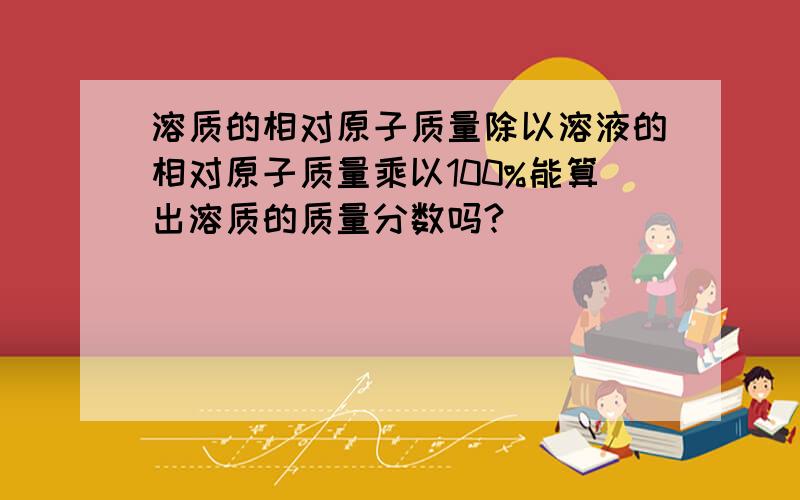 溶质的相对原子质量除以溶液的相对原子质量乘以100%能算出溶质的质量分数吗?